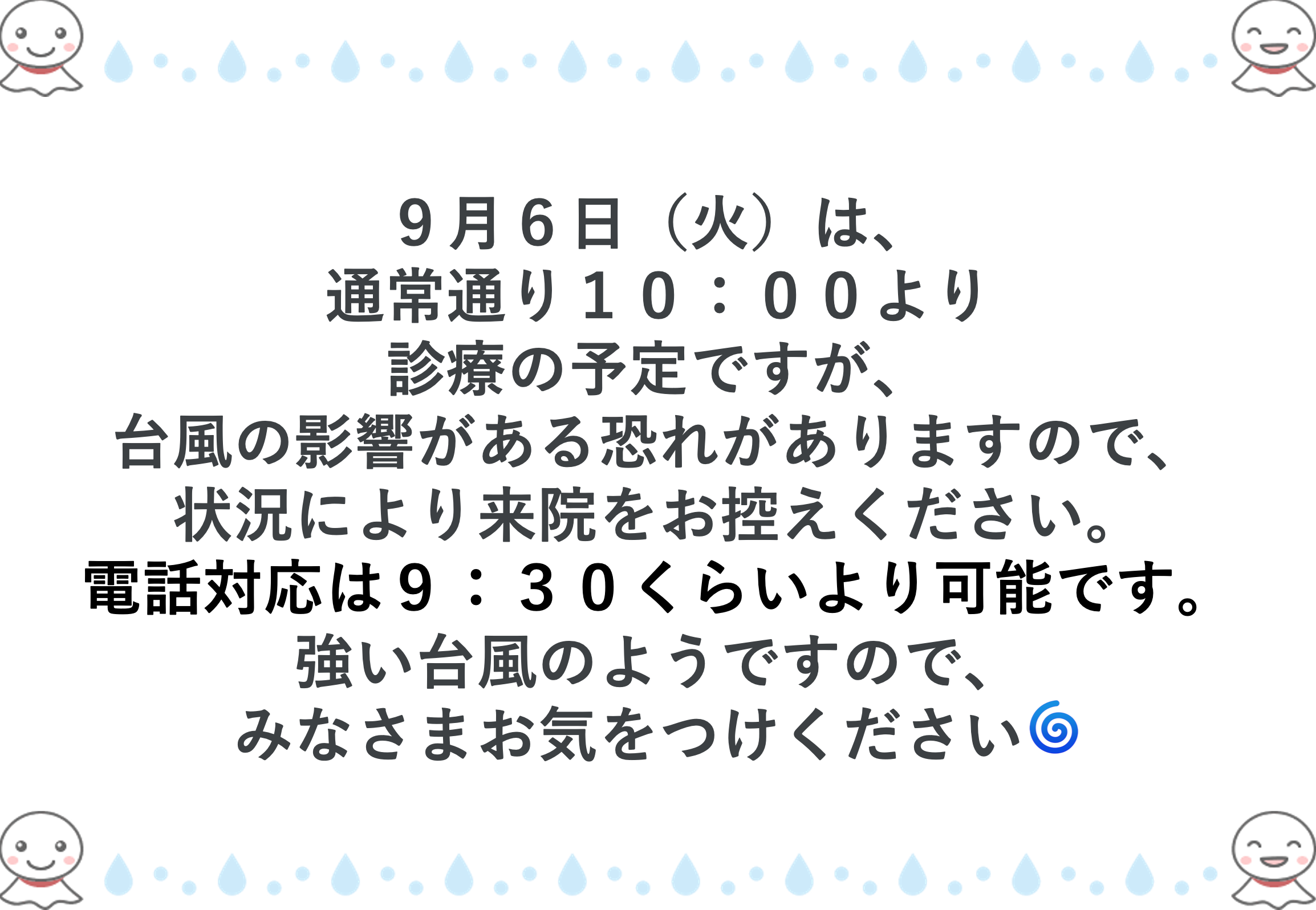 ９月６日（火）は、
通常通り１０：００より
診療の予定ですが、
台風の影響がある恐れがありますので、
状況により来院をお控えください。
電話対応は９：３０くらいより可能です。
強い台風のようですので、
みなさまお気をつけください🌀